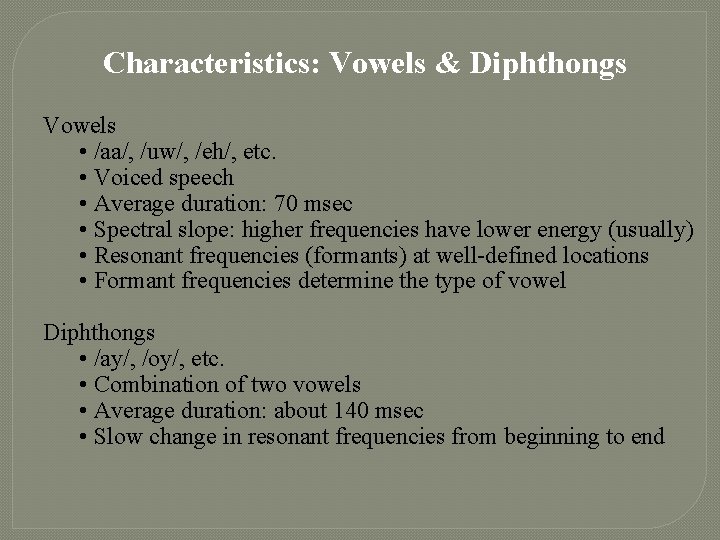 Characteristics: Vowels & Diphthongs

Vowels
• /aa/, /uw/, /eh/, etc.
• Voiced speech
• Average duration: 70 msec
• Spectral slope: higher frequencies have lower energy (usually)
• Resonant frequencies (formants) at well-defined locations
• Formant frequencies determine the type of vowel

Diphthongs
• /ay/, /oy/, etc.
• Combination of two vowels
• Average duration: about 140 msec
• Slow change in resonant frequencies from beginning to end